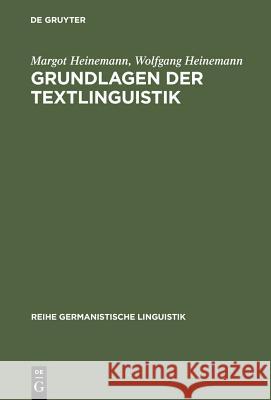 DE GRUYTER

Margot Heinemann, Wolfgang Heinemann
GRUNDLAGEN DER TEXTLINGUISTIK

REIHE GERMANISTISCHE LINGUISTIK

DE G

Kraina Książek